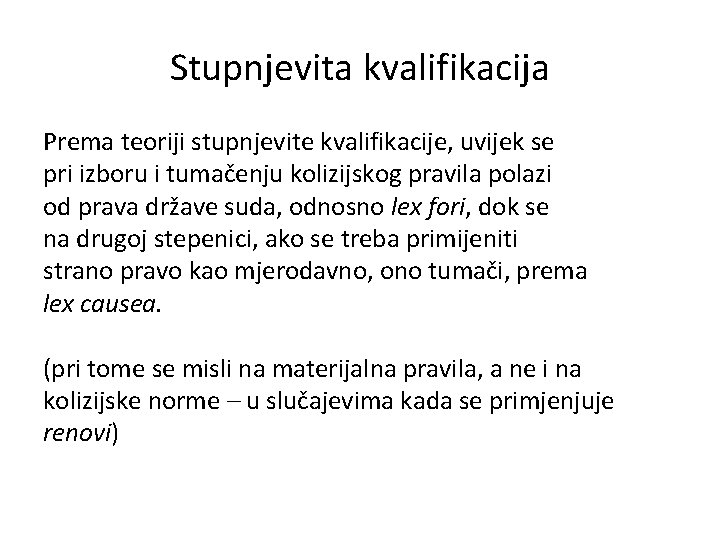 Stupnjevita kvalifikacija

Prema teoriji stupnjevite kvalifikacije, uvijek se pri izboru i tumačenju kolizijskog pravila polazi od prava države suda, odnosno lex fori, dok se na drugoj stepenici, ako se treba primijeniti strano pravo kao mjerodavno, ono tumači, prema lex causea.

(pri tome se misli na materijalna pravila, a ne i na kolizijske norme – u slučajevima kada se primjenjuje renovi)